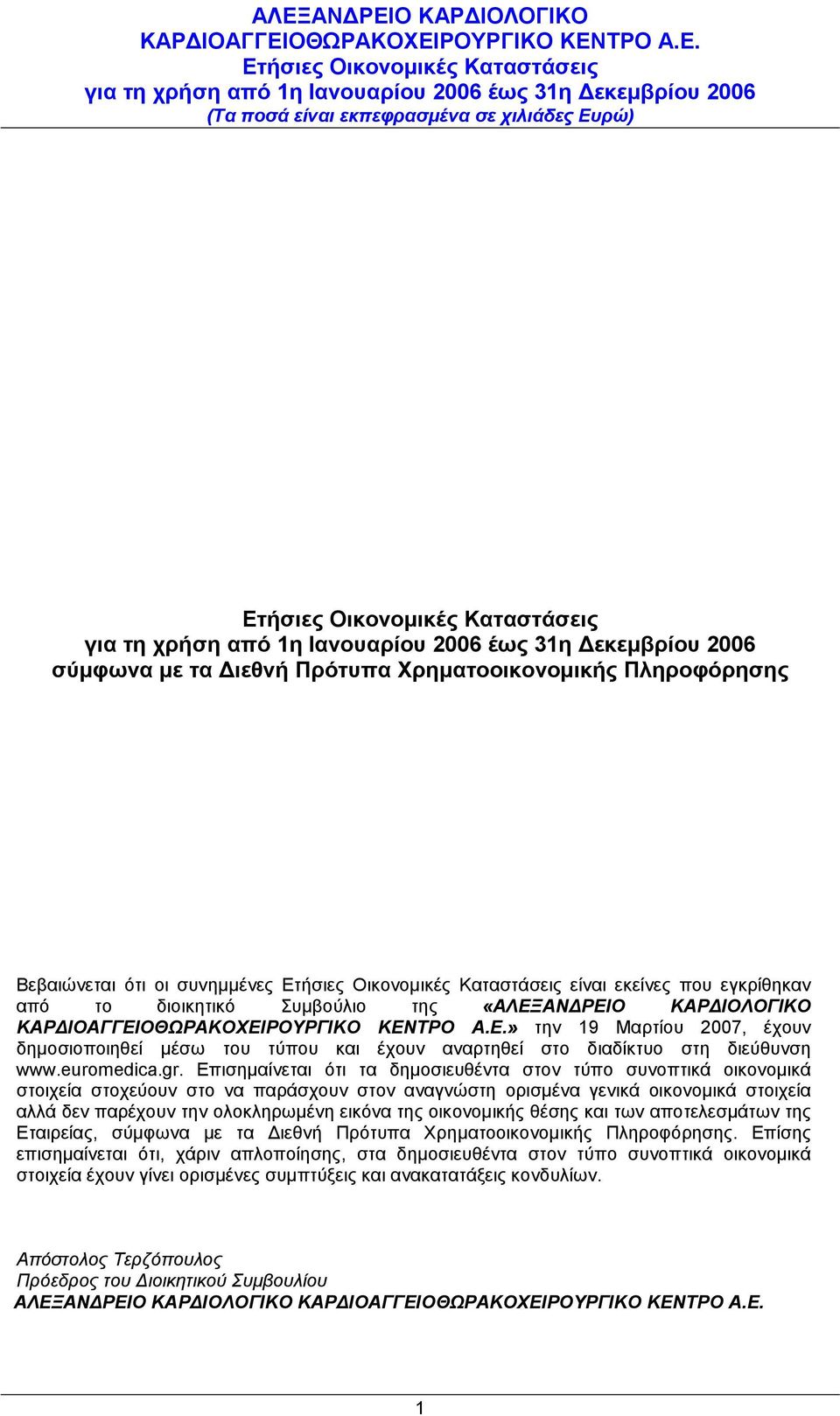 ΑΛΕΞΑΝΔΡΕΙΟ ΚΑΡΔΙΟΛΟΓΙΚΟ ΚΑΡΔΙΟΑΓΓΕΙΟΘΩΡΑΚΟΧΕΙΡΟΥΡΓΙΚΟ ΚΕΝΤΡΟ Α.Ε.
Ετήσιες Οικονομικές Καταστάσεις
για τη χρήση από 1η Ιανουαρίου 2006 έως 31η Δεκεμβρίου 2006
(Τα ποσά είναι εκπεφρασμένα σε χιλιάδες Ευρώ)

Ετήσιες Οικονομικές Καταστάσεις
για τη χρήση από 1η Ιανουαρίου 2006 έως 31η Δεκεμβρίου 2006
σύμφωνα με τα Διεθνή Πρότυπα Χρηματοοικονομικής Πληροφόρησης

Βεβαιώνεται ότι οι συνημμένες Ετήσιες Οικονομικές Καταστάσεις είναι εκείνες που εγκρίθηκαν από το διοικητικό Συμβούλιο της «ΑΛΕΞΑΝΔΡΕΙΟ ΚΑΡΔΙΟΛΟΓΙΚΟ ΚΑΡΔΙΟΑΓΓΕΙΟΘΩΡΑΚΟΧΕΙΡΟΥΡΓΙΚΟ ΚΕΝΤΡΟ Α.Ε.» την 19 Μαρτίου 2007, έχουν δημοσιοποιηθεί μέσω του τύπου και έχουν αναρτηθεί στο διαδίκτυο στη διεύθυνση www.euromedica.gr. Επισημαίνεται ότι τα δημοσιευθέντα στον τύπο συνοπτικά οικονομικά στοιχεία στοχεύουν στο να παράσχουν στον αναγνώστη ορισμένα γενικά οικονομικά στοιχεία αλλά δεν παρέχουν την ολοκληρωμένη εικόνα της οικονομικής θέσης και των αποτελεσμάτων της Εταιρείας, σύμφωνα με τα Διεθνή Πρότυπα Χρηματοοικονομικής Πληροφόρησης. Επίσης επισημαίνεται ότι, χάριν απλοποίησης, στα δημοσιευθέντα στον τύπο συνοπτικά οικονομικά στοιχεία έχουν γίνει ορισμένες συμπτύξεις και ανακατατάξεις κονδυλίων.

Απόστολος Τερζόπουλος
Πρόεδρος του Διοικητικού Συμβουλίου
ΑΛΕΞΑΝΔΡΕΙΟ ΚΑΡΔΙΟΛΟΓΙΚΟ ΚΑΡΔΙΟΑΓΓΕΙΟΘΩΡΑΚΟΧΕΙΡΟΥΡΓΙΚΟ ΚΕΝΤΡΟ Α.Ε.

1